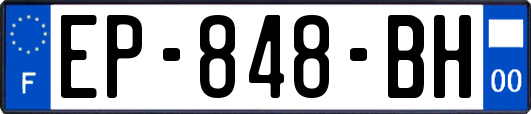 F
EP-848-BH
00